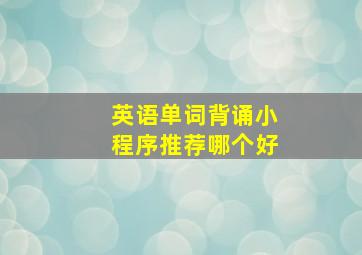 英语单词背诵小程序推荐哪个好